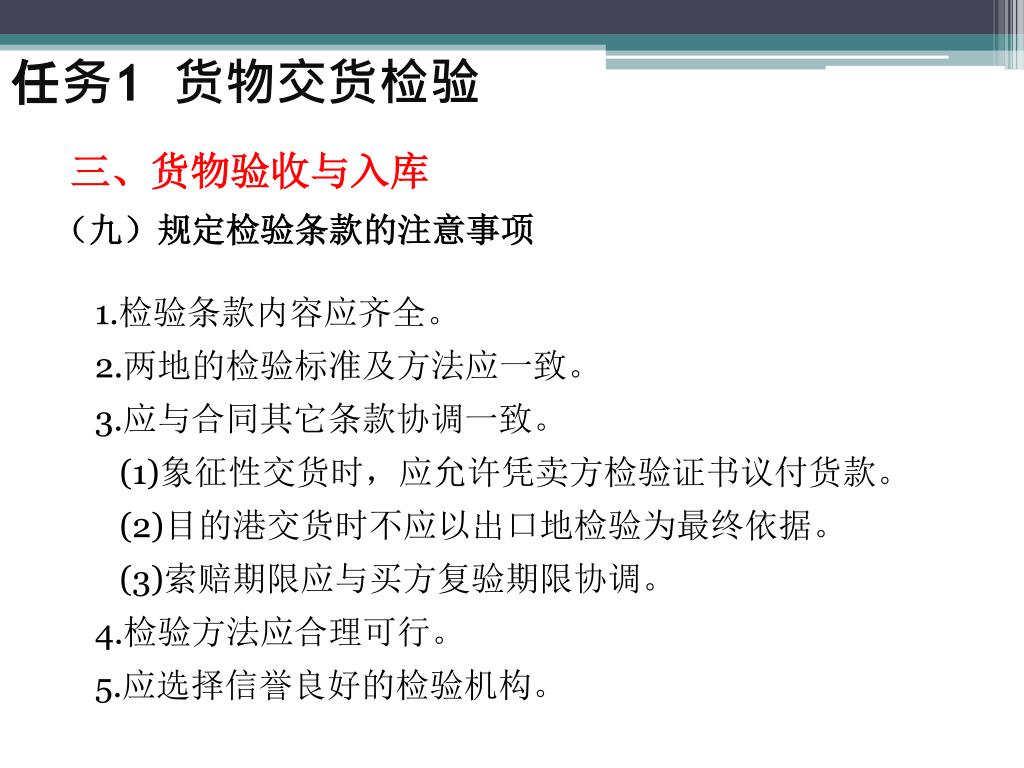 任务1 货物交货检验

三、货物验收与入库

（九）规定检验条款的注意事项

1.检验条款内容应齐全。

2.两地的检验标准及方法应一致。

3.应与合同其它条款协调一致。

(1)象征性交货时，应允许凭卖方检验证书议付货款。

(2)目的港交货时不应以出口地检验为最终依据。

(3)索赔期限应与买方复验期限协调。

4.检验方法应合理可行。

5.应选择信誉良好的检验机构。